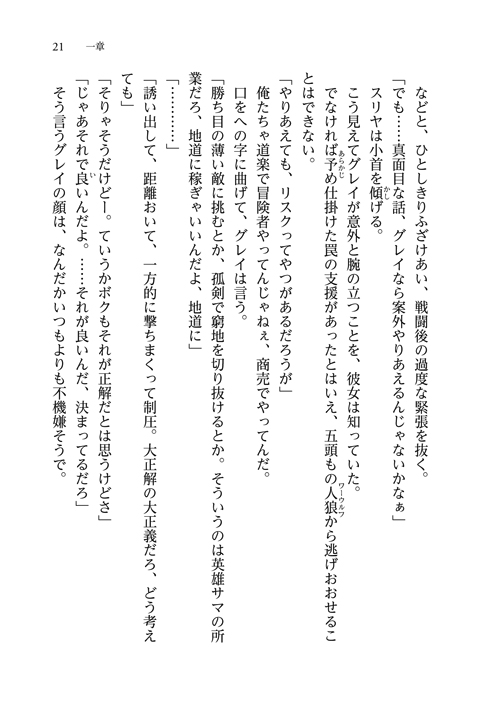 21　一章

などと、ひとしきりふざけあい、戦闘後の過度な緊張を抜く。
「でも……真面目な話、グレイなら案外やりあえるんじゃないかなぁ」
スリヤは小首を傾げる。
こう見えてグレイが意外と腕の立つことを、彼女は知っていた。
でなければ予め仕掛けた罠の支援があったとはいえ、五頭もの人狼から逃げおおせることはできない。
「やりあえても、リスクってやつがあるだろうが」
俺たちゃ道楽で冒険者やってんじゃねぇ、商売でやってんだ。
口をへの字に曲げて、グレイは言う。
「勝ち目の薄い敵に挑むとか、孤剣で窮地を切り抜けるとか。そういうのは英雄サマの所業だろ、地道に稼ぎゃいいんだよ、地道に」
「…………」
「誘い出して、距離おいて、一方的に撃ちまくって制圧。大正解の大正義だろ、どう考えても」
「そりゃそうだけどー。ていうかボクもそれが正解だとは思うけどさ」
「じゃあそれで良いんだよ。……それが良いんだ、決まってるだろ」
そう言うグレイの顔は、なんだかいつもよりも不機嫌そうで。